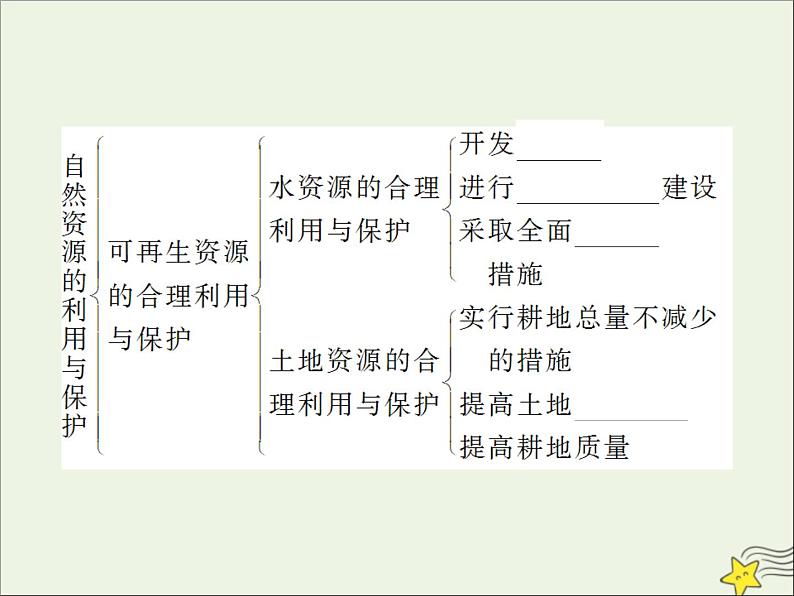 自然资源的利用与保护

可再生资源的合理利用与保护

水资源的合理利用与保护

开发____

进行____建设

采取全面____措施

土地资源的合理利用与保护

实行耕地总量不减少的措施

提高土地____

提高耕地质量